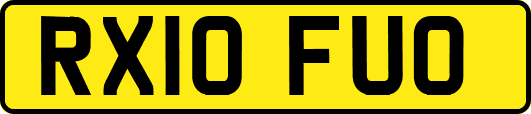 RX10 FUO